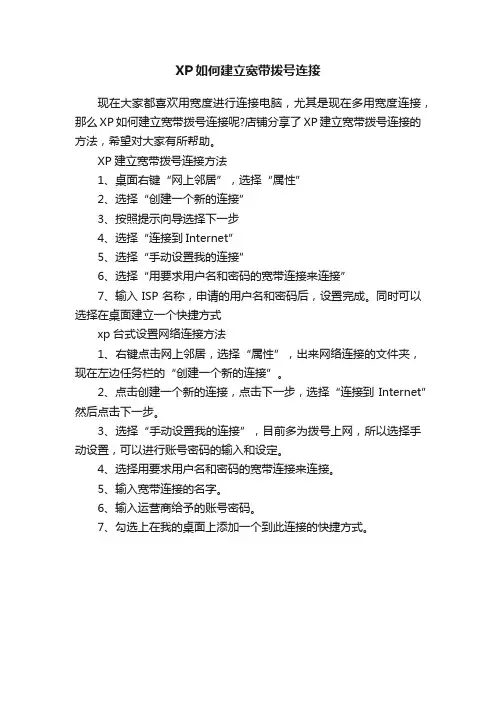 XP如何建立宽带拨号连接

现在大家都喜欢用宽度进行连接电脑，尤其是现在多用宽度连接，那么XP如何建立宽带拨号连接呢?店铺分享了XP建立宽带拨号连接的方法，希望对大家有所帮助。

XP建立宽带拨号连接方法

1、桌面右键“网上邻居”，选择“属性”

2、选择“创建一个新的连接”

3、按照提示向导选择下一步

4、选择“连接到Internet”

5、选择“手动设置我的连接”

6、选择“用要求用户名和密码的宽带连接来连接”

7、输入ISP名称，申请的用户名和密码后，设置完成。同时可以选择在桌面建立一个快捷方式

xp台式设置网络连接方法

1、右键点击网上邻居，选择“属性”，出来网络连接的文件夹，现在左边任务栏的“创建一个新的连接”。

2、点击创建一个新的连接，点击下一步，选择“连接到Internet”然后点击下一步。

3、选择“手动设置我的连接”，目前多为拨号上网，所以选择手动设置，可以进行账号密码的输入和设定。

4、选择用要求用户名和密码的宽带连接来连接。

5、输入宽带连接的名字。

6、输入运营商给予的账号密码。

7、勾选上在我的桌面上添加一个到此连接的快捷方式。